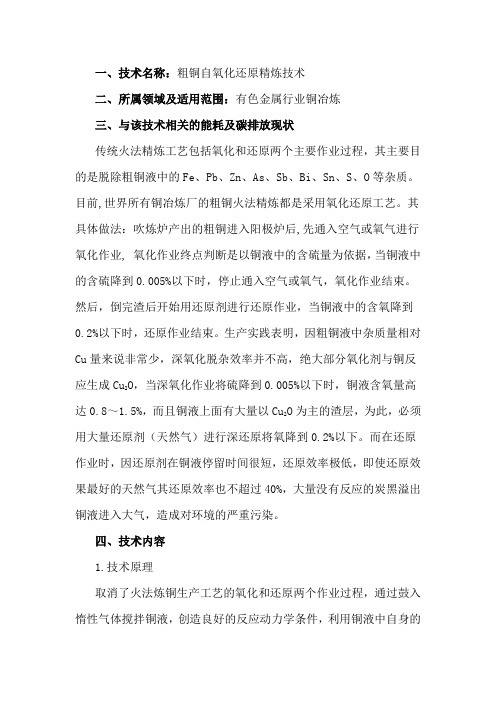 一、技术名称：粗铜自氧化还原精炼技术

二、所属领域及适用范围：有色金属行业铜冶炼

三、与该技术相关的能耗及碳排放现状

传统火法精炼工艺包括氧化和还原两个主要作业过程，其主要目的是脱除粗铜液中的 Fe、Pb、Zn、As、Sb、Bi、Sn、S、O 等杂质。目前,世界所有铜冶炼厂的粗铜火法精炼都是采用氧化还原工艺。其具体做法：吹炼炉产出的粗铜进入阳极炉后,先通入空气或氧气进行氧化作业, 氧化作业终点判断是以铜液中的含硫量为依据，当铜液中的含硫降到 0.005%以下时，停止通入空气或氧气，氧化作业结束。然后，倒完渣后开始用还原剂进行还原作业，当铜液中的含氧降到 0.2%以下时，还原作业结束。生产实践表明，因粗铜液中杂质量相对 Cu 量来说非常少，深氧化脱杂效率并不高，绝大部分氧化剂与铜反应生成 $Cu_2O$，当深氧化作业将硫降到 0.005%以下时，铜液含氧量高达 0.8～1.5%，而且铜液上面有大量以 $Cu_2O$ 为主的渣层，为此，必须用大量还原剂（天然气）进行深还原将氧降到 0.2%以下。而在还原作业时，因还原剂在铜液停留时间很短，还原效率极低，即使还原效果最好的天然气其还原效率也不超过 40%，大量没有反应的炭黑溢出铜液进入大气，造成对环境的严重污染。

四、技术内容

1.技术原理

取消了火法炼铜生产工艺的氧化和还原两个作业过程，通过鼓入惰性气体搅拌铜液，创造良好的反应动力学条件，利用铜液中自身的